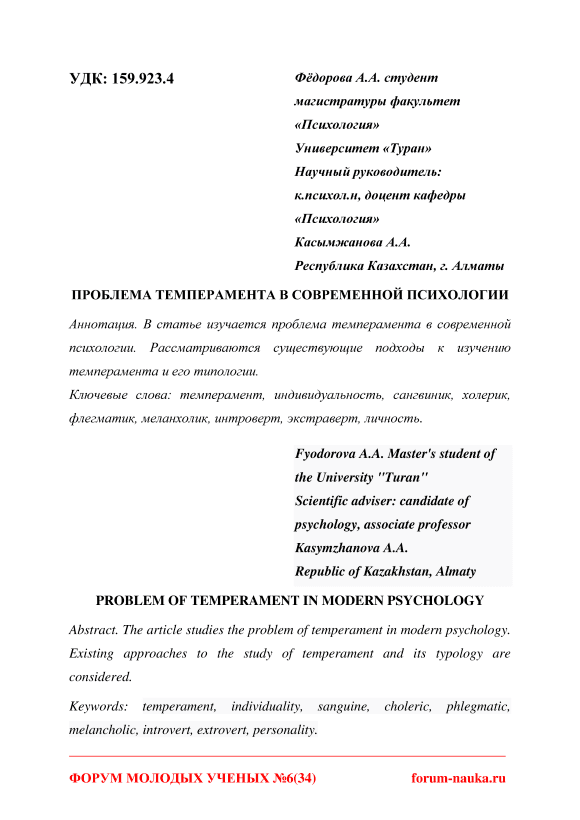 УДК: 159.923.4

Фёдорова А.А. студент магистратуры факультет «Психология»
Университет «Туран»
Научный руководитель: к.психол.н, доцент кафедры «Психология»
Касымжанова А.А.
Республика Казахстан, г. Алматы

ПРОБЛЕМА ТЕМПЕРАМЕНТА В СОВРЕМЕННОЙ ПСИХОЛОГИИ

Аннотация. В статье изучается проблема темперамента в современной психологии. Рассматриваются существующие подходы к изучению темперамента и его типологии.

Ключевые слова: темперамент, индивидуальность, сангвиник, холерик, флегматик, меланхолик, интроверт, экстраверт, личность.

Fyodorova A.A. Master's student of the University "Turan"
Scientific adviser: candidate of psychology, associate professor
Kasymzhanova A.A.
Republic of Kazakhstan, Almaty

PROBLEM OF TEMPERAMENT IN MODERN PSYCHOLOGY

Abstract. The article studies the problem of temperament in modern psychology. Existing approaches to the study of temperament and its typology are considered.

Keywords: temperament, individuality, sanguine, choleric, phlegmatic, melancholic, introvert, extrovert, personality.

ФОРУМ МОЛОДЫХ УЧЕНЫХ №6(34)    forum-nauka.ru